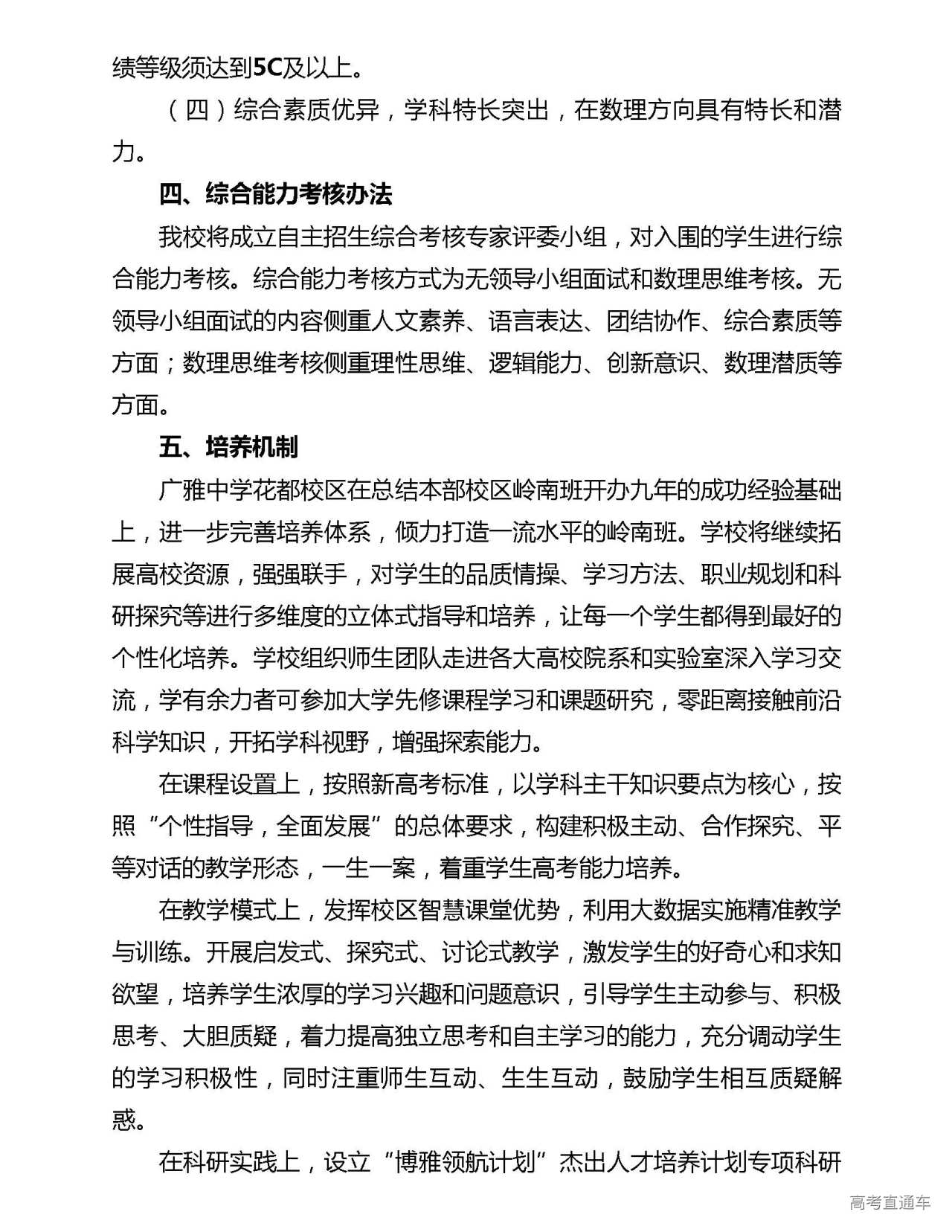 绩等级须达到5C及以上。

（四）综合素质优异，学科特长突出，在数理方向具有特长和潜力。

四、综合能力考核办法

我校将成立自主招生综合考核专家评委小组，对入围的学生进行综合能力考核。综合能力考核方式为无领导小组面试和数理思维考核。无领导小组面试的内容侧重人文素养、语言表达、团结协作、综合素质等方面；数理思维考核侧重理性思维、逻辑能力、创新意识、数理潜质等方面。

五、培养机制

广雅中学花都校区在总结本部校区岭南班开办九年的成功经验基础上，进一步完善培养体系，倾力打造一流水平的岭南班。学校将继续拓展高校资源，强强联手，对学生的品质情操、学习方法、职业规划和科研探究等进行多维度的立体式指导和培养，让每一个学生都得到最好的个性化培养。学校组织师生团队走进各大高校院系和实验室深入学习交流，学有余力者可参加大学先修课程学习和课题研究，零距离接触前沿科学知识，开拓学科视野，增强探索能力。

在课程设置上，按照新高考标准，以学科主干知识要点为核心，按照“个性指导，全面发展”的总体要求，构建积极主动、合作探究、平等对话的教学形态，一生一案，着重学生高考能力培养。

在教学模式上，发挥校区智慧课堂优势，利用大数据实施精准教学与训练。开展启发式、探究式、讨论式教学，激发学生的好奇心和求知欲望，培养学生浓厚的学习兴趣和问题意识，引导学生主动参与、积极思考、大胆质疑，着力提高独立思考和自主学习的能力，充分调动学生的学习积极性，同时注重师生互动、生生互动，鼓励学生相互质疑解惑。

在科研实践上，设立“博雅领航计划”杰出人才培养计划专项科研

高考直通车